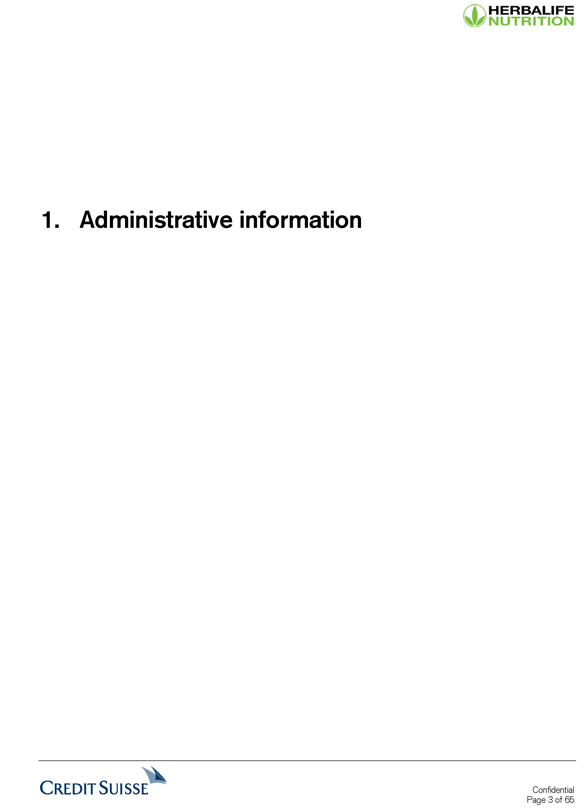 HERBALIFE
NUTRITION

1. Administrative information

CREDIT SUISSE

Confidential
Page 3 of 65